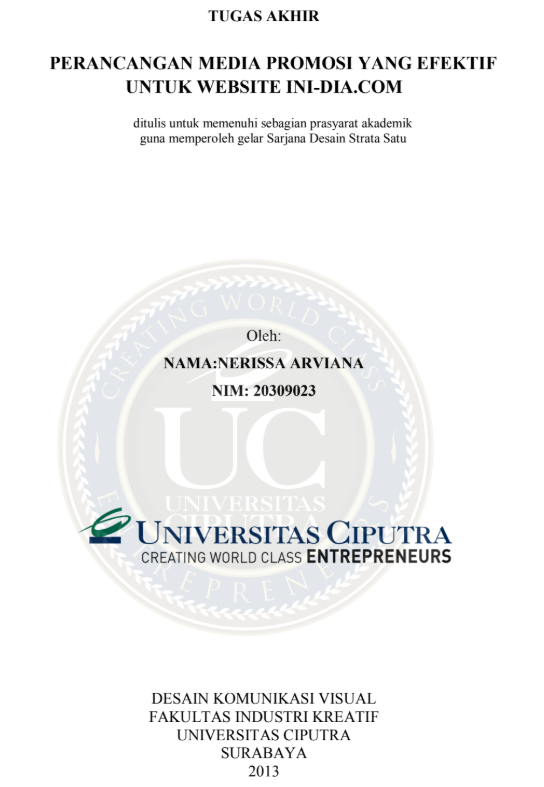 TUGAS AKHIR

PERANCANGAN MEDIA PROMOSI YANG EFEKTIF UNTUK WEBSITE INI-DIA.COM

ditulis untuk memenuhi sebagian prasyarat akademik guna memperoleh gelar Sarjana Desain Strata Satu

Oleh:
NAMA:NERISSA ARVIANA
NIM: 20309023

UNIVERSITAS CIPUTRA
CREATING WORLD CLASS ENTREPRENEURS

DESAIN KOMUNIKASI VISUAL
FAKULTAS INDUSTRI KREATIF
UNIVERSITAS CIPUTRA
SURABAYA
2013

CREATING WORLD CLASS ENTREPRENEURS UC UNIVERSITAS CIPUTRA